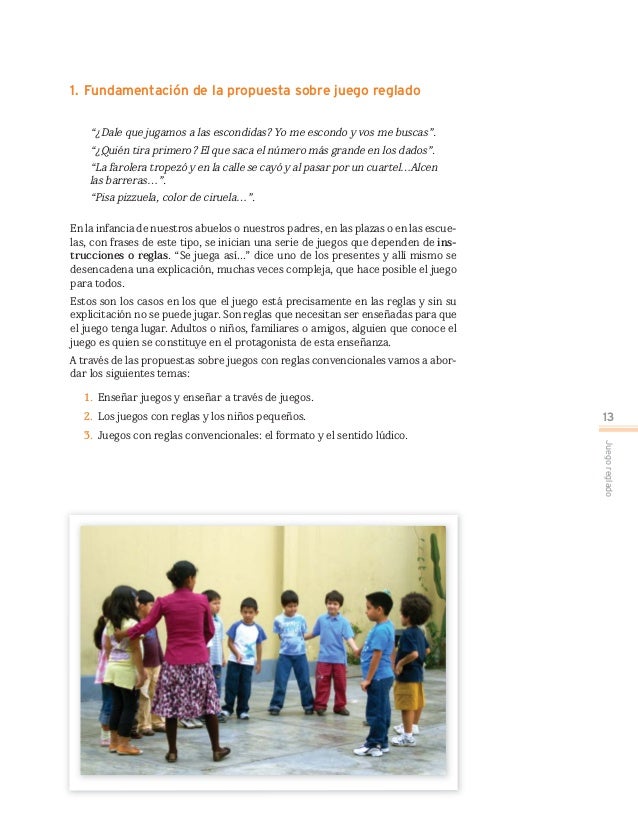 1. Fundamentación de la propuesta sobre juego reglado

"¿Dale que jugamos a las escondidas? Yo me escondo y vos me buscas".

"¿Quién tira primero? El que saca el número más grande en los dados".

"La farolera tropezó y en la calle se cayó y al pasar por un cuartel…Alcen las barreras…".

"Pisa pizzuela, color de ciruela…".

En la infancia de nuestros abuelos o nuestros padres, en las plazas o en las escuelas, con frases de este tipo, se inician una serie de juegos que dependen de instrucciones o reglas. "Se juega así…" dice uno de los presentes y allí mismo se desencadena una explicación, muchas veces compleja, que hace posible el juego para todos.

Estos son los casos en los que el juego está precisamente en las reglas y sin su explicitación no se puede jugar. Son reglas que necesitan ser enseñadas para que el juego tenga lugar. Adultos o niños, familiares o amigos, alguien que conoce el juego es quien se constituye en el protagonista de esta enseñanza.

A través de las propuestas sobre juegos con reglas convencionales vamos a abordar los siguientes temas:

1. Enseñar juegos y enseñar a través de juegos.
2. Los juegos con reglas y los niños pequeños.
3. Juegos con reglas convencionales: el formato y el sentido lúdico.

13

Juego reglado